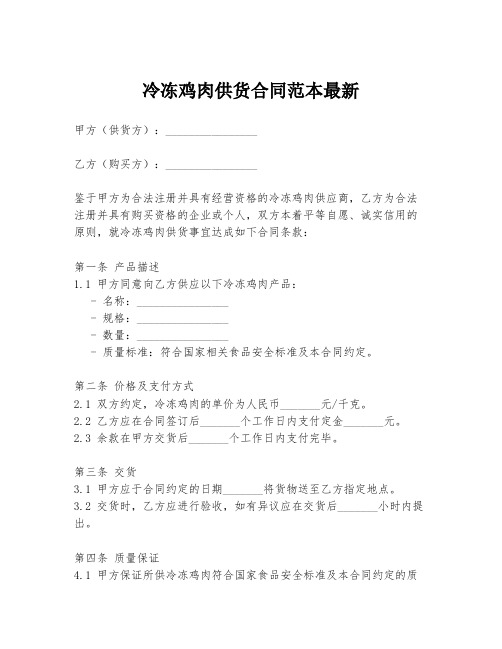 冷冻鸡肉供货合同范本最新

甲方（供货方）：________________

乙方（购买方）：________________

鉴于甲方为合法注册并具有经营资格的冷冻鸡肉供应商，乙方为合法注册并具有购买资格的企业或个人，双方本着平等自愿、诚实信用的原则，就冷冻鸡肉供货事宜达成如下合同条款：

第一条 产品描述
1.1 甲方同意向乙方供应以下冷冻鸡肉产品：
- 名称：________________
- 规格：________________
- 数量：________________
- 质量标准：符合国家相关食品安全标准及本合同约定。

第二条 价格及支付方式
2.1 双方约定，冷冻鸡肉的单价为人民币_______元/千克。
2.2 乙方应在合同签订后_______个工作日内支付定金_______元。
2.3 余款在甲方交货后_______个工作日内支付完毕。

第三条 交货
3.1 甲方应于合同约定的日期_______将货物送至乙方指定地点。
3.2 交货时，乙方应进行验收，如有异议应在交货后_______小时内提出。

第四条 质量保证
4.1 甲方保证所供冷冻鸡肉符合国家食品安全标准及本合同约定的质